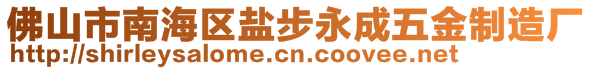 佛山市南海区盐步永成五金制造厂
http://shirleysalome.cn.coovee.net